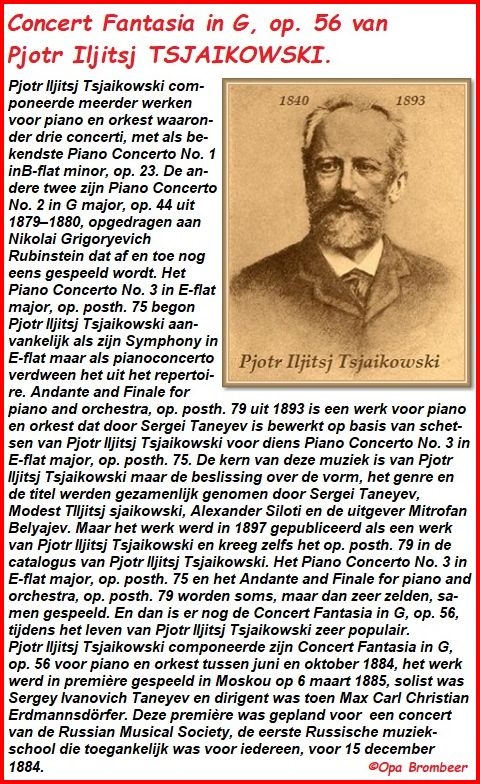 Concert Fantasia in G, op. 56 van Pjotr Iljitsj TSJAIKOWSKI.

1840 1893

Pjotr Iljitsj Tsjaikowski

Pjotr Iljitsj Tsjaikowski componeerde meerder werken voor piano en orkest waaronder drie concerti, met als bekendste Piano Concerto No. 1 inB-flat minor, op. 23. De andere twee zijn Piano Concerto No. 2 in G major, op. 44 uit 1879–1880, opgedragen aan Nikolai Grigoryevich Rubinstein dat af en toe nog eens gespeeld wordt. Het Piano Concerto No. 3 in E-flat major, op. posth. 75 begon Pjotr Iljitsj Tsjaikowski aanvankelijk als zijn Symphony in E-flat maar als pianoconcerto verdween het uit het repertoire. Andante and Finale for piano and orchestra, op. posth. 79 uit 1893 is een werk voor piano en orkest dat door Sergei Taneyev is bewerkt op basis van schetsen van Pjotr Iljitsj Tsjaikowski voor diens Piano Concerto No. 3 in E-flat major, op. posth. 75. De kern van deze muziek is van Pjotr Iljitsj Tsjaikowski maar de beslissing over de vorm, het genre en de titel werden gezamenlijk genomen door Sergei Taneyev, Modest TIljitsj sjaikowski, Alexander Siloti en de uitgever Mitrofan Belyajev. Maar het werk werd in 1897 gepubliceerd als een werk van Pjotr Iljitsj Tsjaikowski en kreeg zelfs het op. posth. 79 in de catalogus van Pjotr Iljitsj Tsjaikowski. Het Piano Concerto No. 3 in E-flat major, op. posth. 75 en het Andante and Finale for piano and orchestra, op. posth. 79 worden soms, maar dan zeer zelden, samen gespeeld. En dan is er nog de Concert Fantasia in G, op. 56, tijdens het leven van Pjotr Iljitsj Tsjaikowski zeer populair.
Pjotr Iljitsj Tsjaikowski componeerde zijn Concert Fantasia in G, op. 56 voor piano en orkest tussen juni en oktober 1884, het werk werd in première gespeeld in Moskou op 6 maart 1885, solist was Sergey Ivanovich Taneyev en dirigent was toen Max Carl Christian Erdmannsdörfer. Deze première was gepland voor een concert van de Russian Musical Society, de eerste Russische muziekschool die toegankelijk was voor iedereen, voor 15 december 1884.

©Opa Brombeer